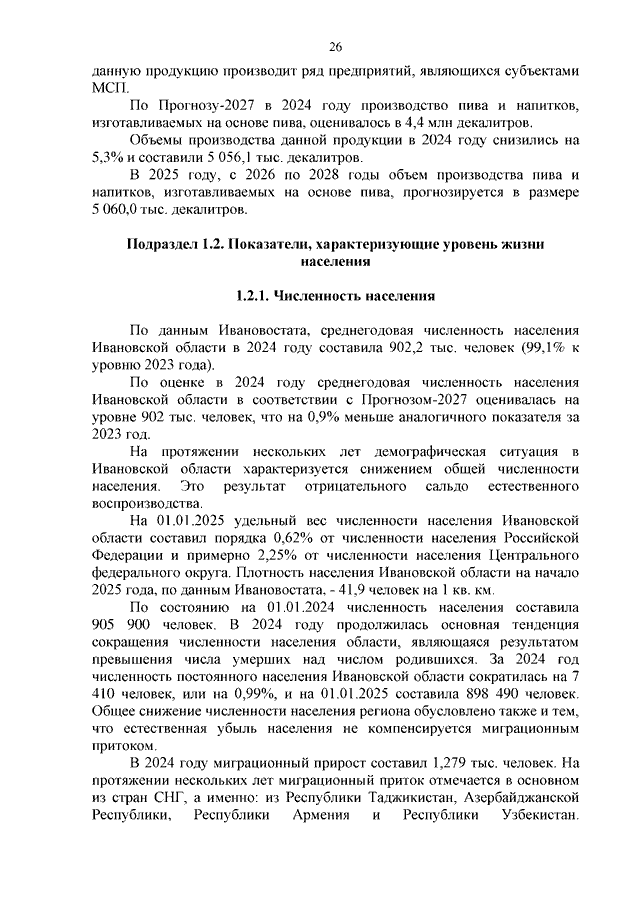 26

данную продукцию производит ряд предприятий, являющихся субъектами МСП.

По Прогнозу-2027 в 2024 году производство пива и напитков, изготавливаемых на основе пива, оценивалось в 4,4 млн декалитров.

Объемы производства данной продукции в 2024 году снизились на 5,3% и составили 5 056,1 тыс. декалитров.

В 2025 году, с 2026 по 2028 годы объем производства пива и напитков, изготавливаемых на основе пива, прогнозируется в размере 5 060,0 тыс. декалитров.

Подраздел 1.2. Показатели, характеризующие уровень жизни населения

1.2.1. Численность населения

По данным Ивановостата, среднегодовая численность населения Ивановской области в 2024 году составила 902,2 тыс. человек (99,1% к уровню 2023 года).

По оценке в 2024 году среднегодовая численность населения Ивановской области в соответствии с Прогнозом-2027 оценивалась на уровне 902 тыс. человек, что на 0,9% меньше аналогичного показателя за 2023 год.

На протяжении нескольких лет демографическая ситуация в Ивановской области характеризуется снижением общей численности населения. Это результат отрицательного сальдо естественного воспроизводства.

На 01.01.2025 удельный вес численности населения Ивановской области составил порядка 0,62% от численности населения Российской Федерации и примерно 2,25% от численности населения Центрального федерального округа. Плотность населения Ивановской области на начало 2025 года, по данным Ивановостата, - 41,9 человек на 1 кв. км.

По состоянию на 01.01.2024 численность населения составила 905 900 человек. В 2024 году продолжилась основная тенденция сокращения численности населения области, являющаяся результатом превышения числа умерших над числом родившихся. За 2024 год численность постоянного населения Ивановской области сократилась на 7 410 человек, или на 0,99%, и на 01.01.2025 составила 898 490 человек. Общее снижение численности населения региона обусловлено также и тем, что естественная убыль населения не компенсируется миграционным притоком.

В 2024 году миграционный прирост составил 1,279 тыс. человек. На протяжении нескольких лет миграционный приток отмечается в основном из стран СНГ, а именно: из Республики Таджикистан, Азербайджанской Республики, Республики Армения и Республики Узбекистан.